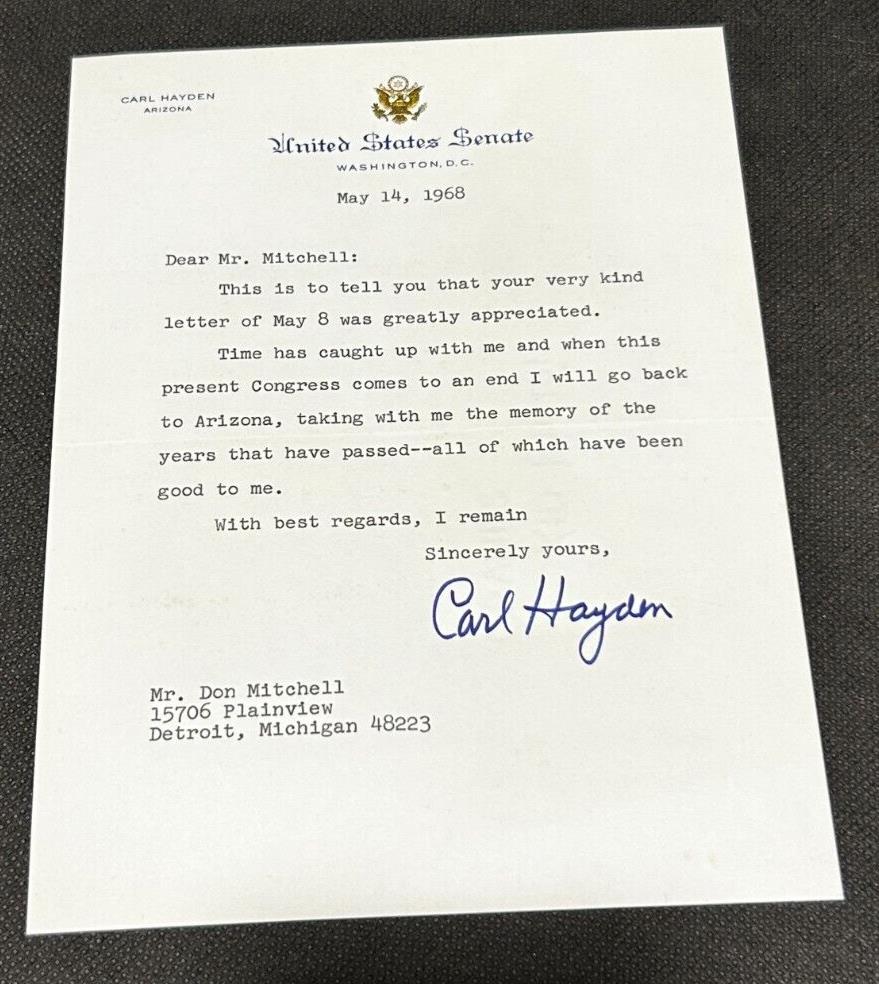 CARL HAYDEN
ARIZONA

United States Senate
WASHINGTON, D.C.

May 14, 1968

Dear Mr. Mitchell:

This is to tell you that your very kind letter of May 8 was greatly appreciated.

Time has caught up with me and when this present Congress comes to an end I will go back to Arizona, taking with me the memory of the years that have passed--all of which have been good to me.

With best regards, I remain

Sincerely yours,

Carl Hayden

Mr. Don Mitchell
15706 Plainview
Detroit, Michigan 48223